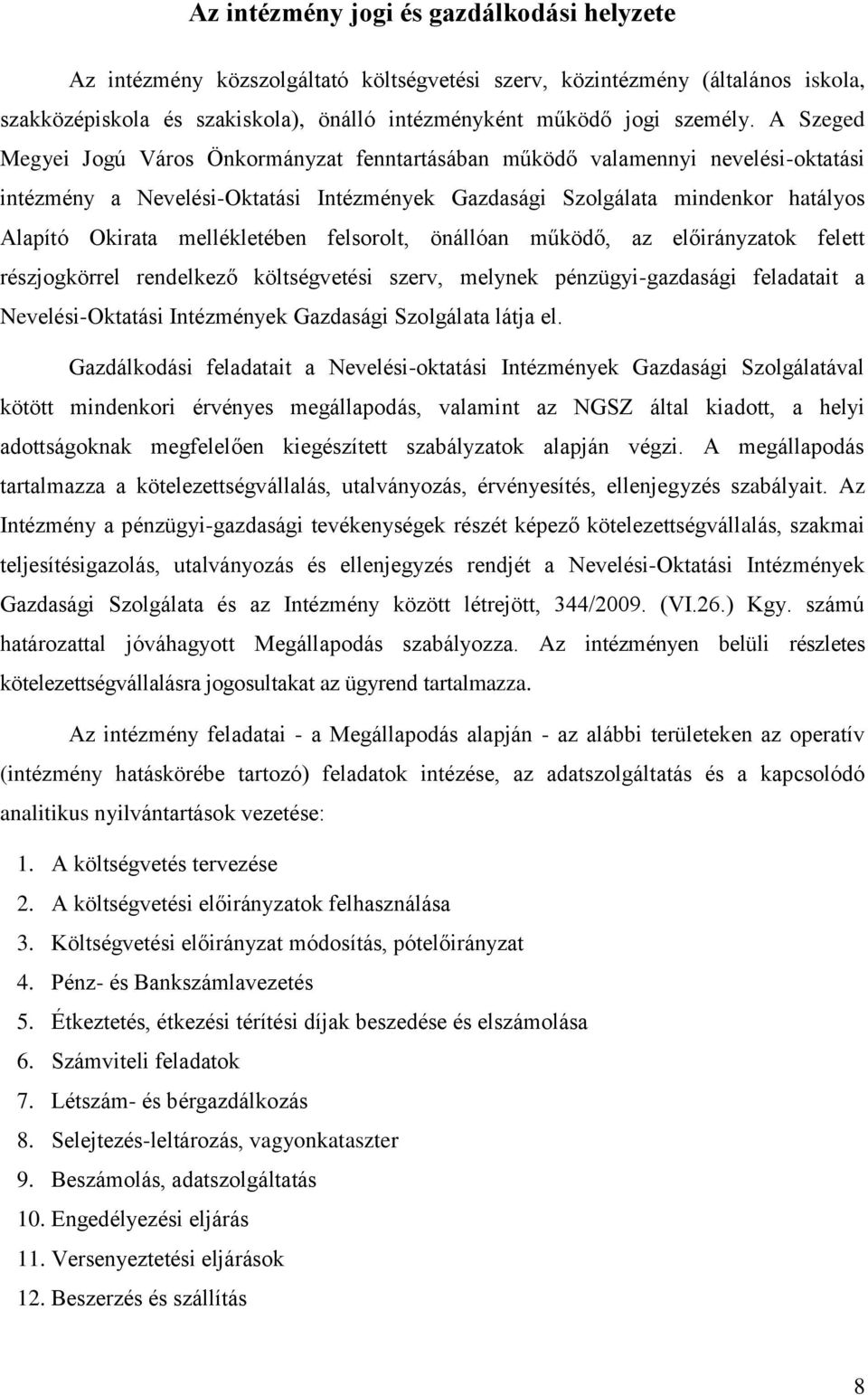 Az intézmény jogi és gazdálkodási helyzete

Az intézmény közszolgáltató költségvetési szerv, közintézmény (általános iskola, szakközépiskola és szakiskola), önálló intézményként működő jogi személy. A Szeged Megyei Jogú Város Önkormányzat fenntartásában működő valamennyi nevelési-oktatási intézmény a Nevelési-Oktatási Intézmények Gazdasági Szolgálata mindenkor hatályos Alapító Okirata mellékletében felsorolt, önállóan működő, az előirányzatok felett részjogkörrel rendelkező költségvetési szerv, melynek pénzügyi-gazdasági feladatait a Nevelési-Oktatási Intézmények Gazdasági Szolgálata látja el.

Gazdálkodási feladatait a Nevelési-oktatási Intézmények Gazdasági Szolgálatával kötött mindenkori érvényes megállapodás, valamint az NGSZ által kiadott, a helyi adottságoknak megfelelően kiegészített szabályzatok alapján végzi. A megállapodás tartalmazza a kötelezettségvállalás, utalványozás, érvényesítés, ellenjegyzés szabályait. Az Intézmény a pénzügyi-gazdasági tevékenységek részét képező kötelezettségvállalás, szakmai teljesítésigazolás, utalványozás és ellenjegyzés rendjét a Nevelési-Oktatási Intézmények Gazdasági Szolgálata és az Intézmény között létrejött, 344/2009. (VI.26.) Kgy. számú határozattal jóváhagyott Megállapodás szabályozza. Az intézményen belüli részletes kötelezettségvállalásra jogosultakat az ügyrend tartalmazza.

Az intézmény feladatai - a Megállapodás alapján - az alábbi területeken az operatív (intézmény hatáskörébe tartozó) feladatok intézése, az adatszolgáltatás és a kapcsolódó analitikus nyilvántartások vezetése:

1. A költségvetés tervezése
2. A költségvetési előirányzatok felhasználása
3. Költségvetési előirányzat módosítás, pótelőirányzat
4. Pénz- és Bankszámlavezetés
5. Étkeztetés, étkezési térítési díjak beszedése és elszámolása
6. Számviteli feladatok
7. Létszám- és bérgazdálkozás
8. Selejtezés-leltározás, vagyonkataszter
9. Beszámolás, adatszolgáltatás
10. Engedélyezési eljárás
11. Versenyeztetési eljárások
12. Beszerzés és szállítás

8